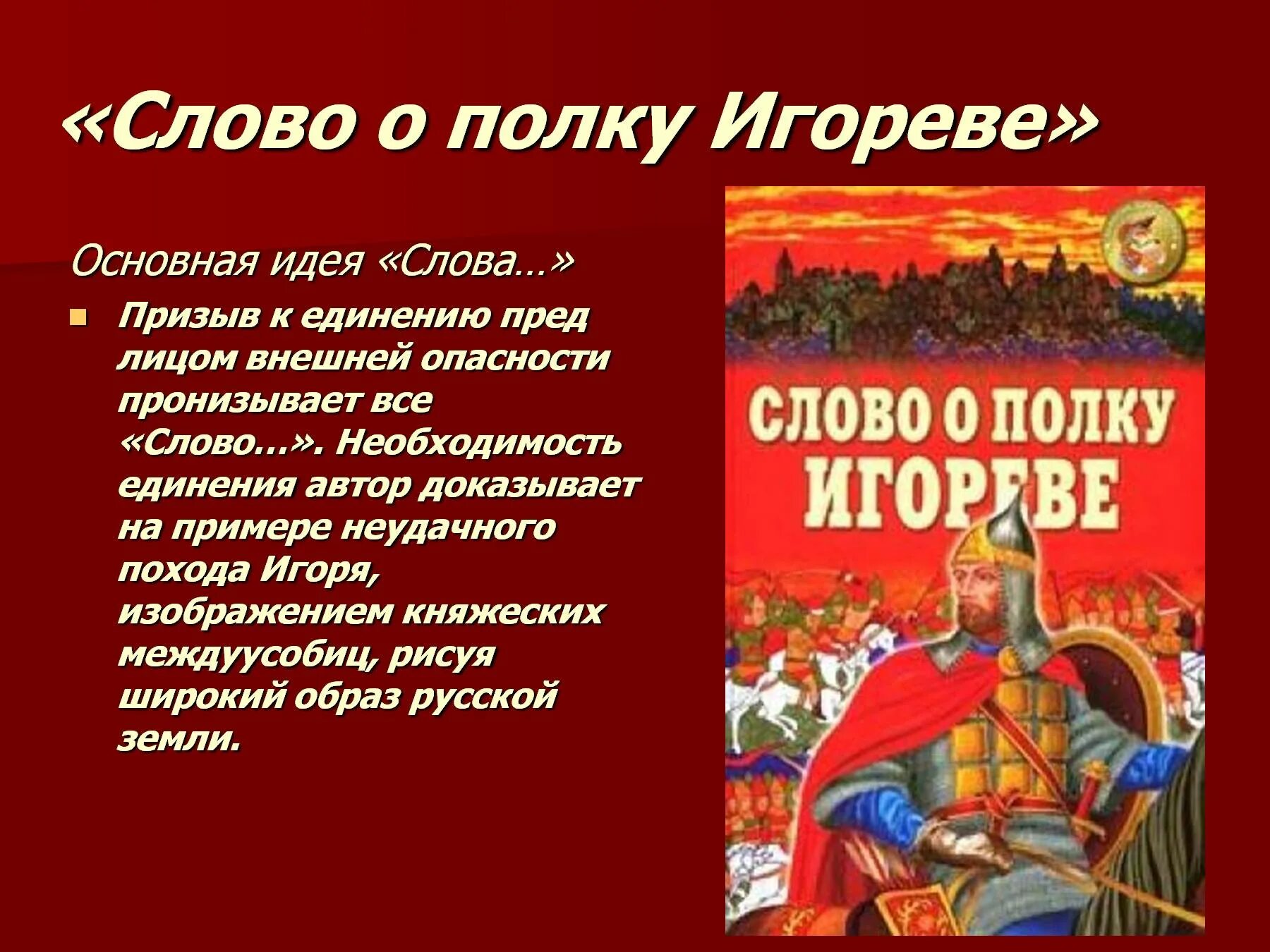 «Слово о полку Игореве»

Основная идея «Слова…»

Призыв к единению пред лицом внешней опасности пронизывает все «Слово…». Необходимость единения автор доказывает на примере неудачного похода Игоря, изображением княжеских междуусобиц, рисуя широкий образ русской земли.

СЛОВО О ПОЛКУ ИГОРЕВЕ